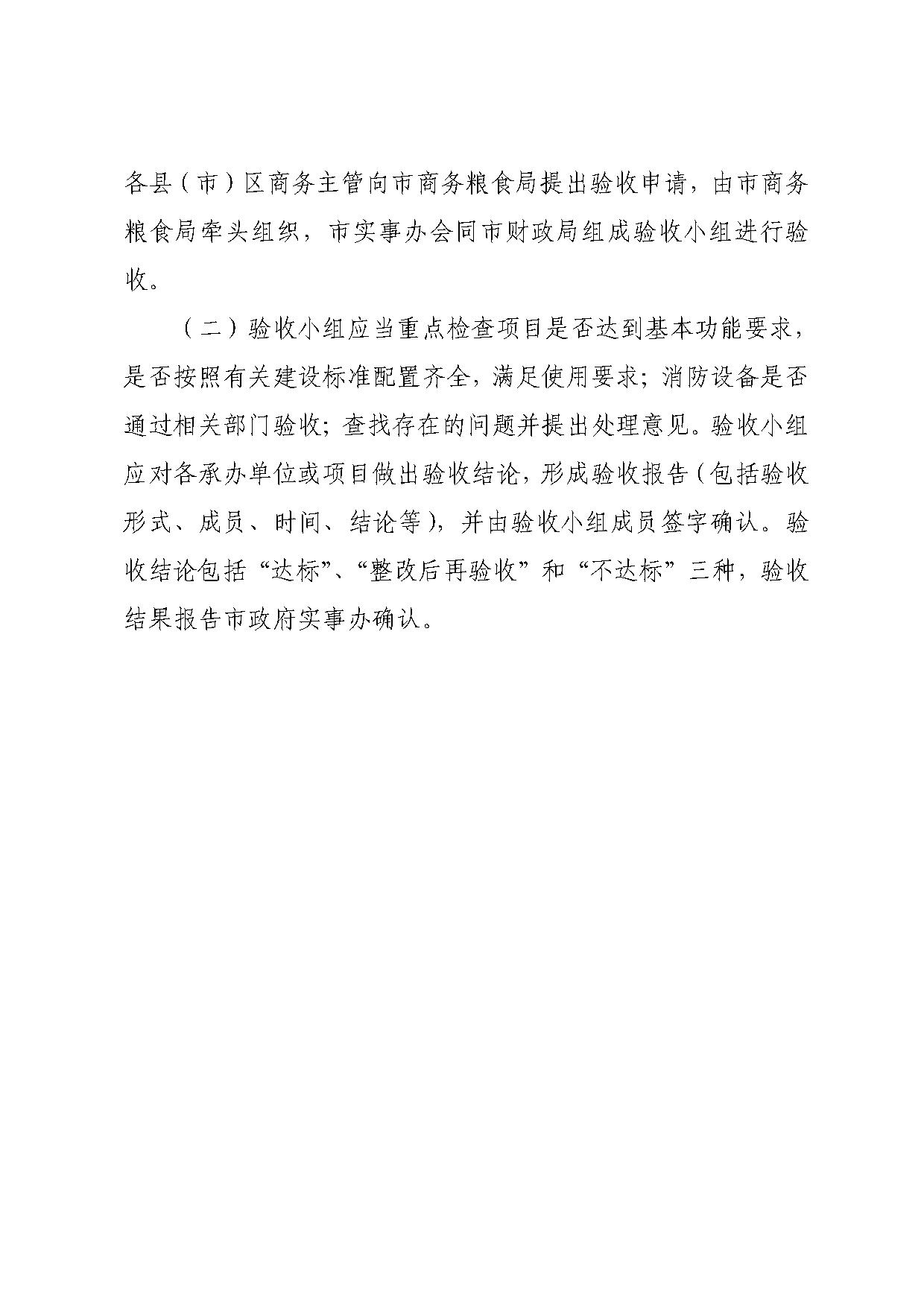 各县（市）区商务主管向市商务粮食局提出验收申请，由市商务粮食局牵头组织，市实事办会同市财政局组成验收小组进行验收。

（二）验收小组应当重点检查项目是否达到基本功能要求，是否按照有关建设标准配置齐全，满足使用要求；消防设备是否通过相关部门验收；查找存在的问题并提出处理意见。验收小组应对各承办单位或项目做出验收结论，形成验收报告（包括验收形式、成员、时间、结论等），并由验收小组成员签字确认。验收结论包括“达标”、“整改后再验收”和“不达标”三种，验收结果报告市政府实事办确认。